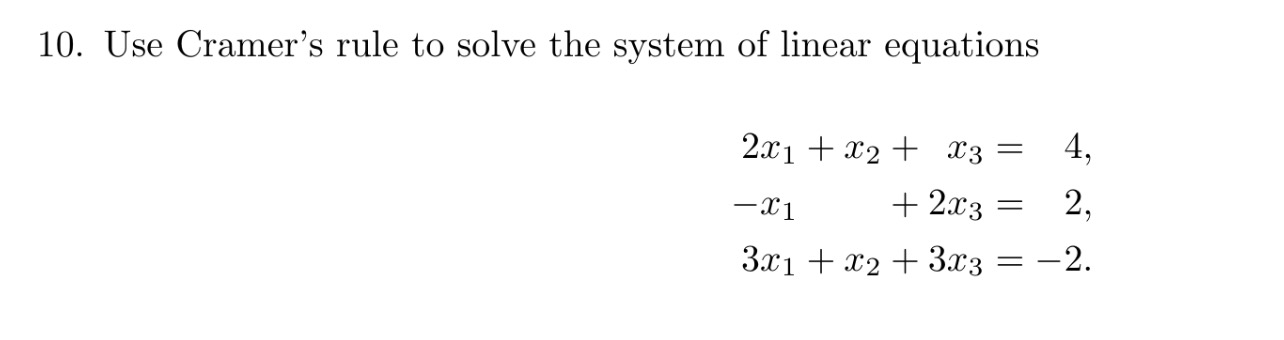 10. Use Cramer's rule to solve the system of linear equations

$2x_1 + x_2 + x_3 = 4,$
$-x_1 + 2x_3 = 2,$
$3x_1 + x_2 + 3x_3 = -2.$